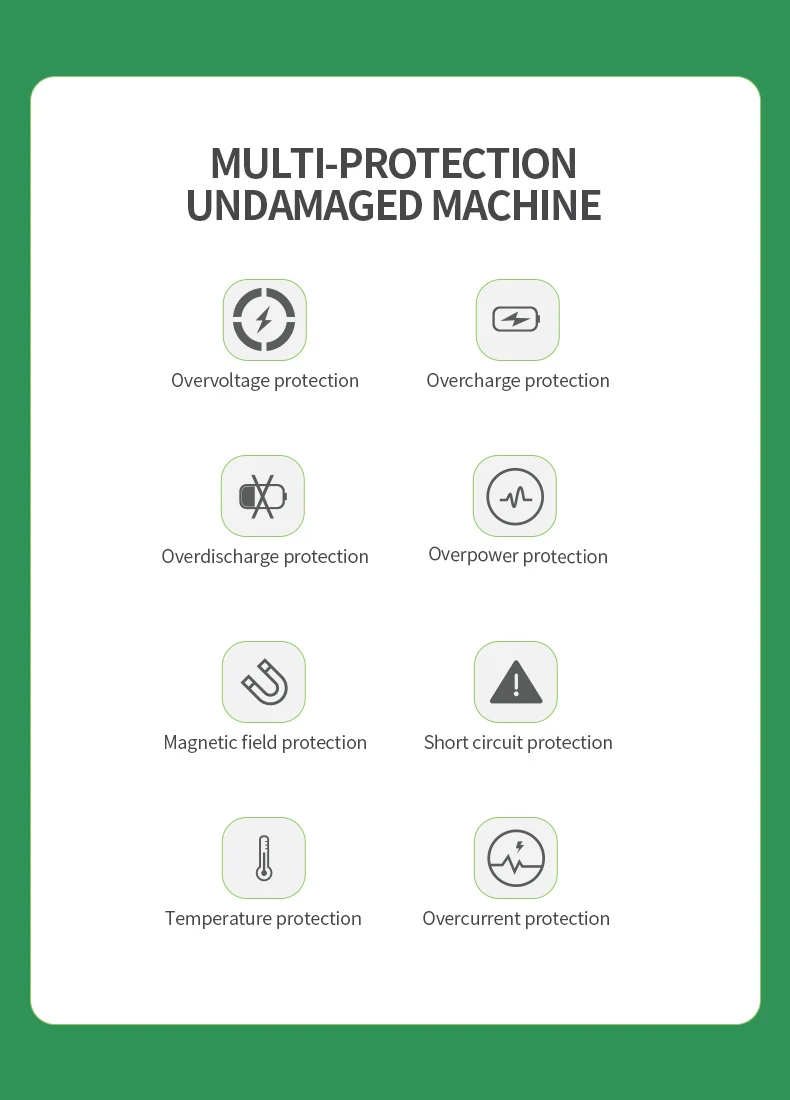 MULTI-PROTECTION UNDAMAGED MACHINE

Overvoltage protection

Overcharge protection

Overdischarge protection

Overpower protection

Magnetic field protection

Short circuit protection

Temperature protection

Overcurrent protection